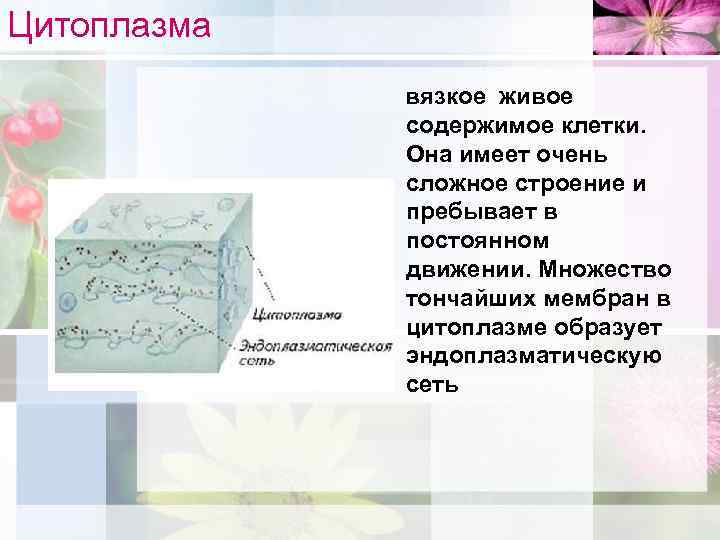 Цитоплазма

Цитоплазма

Эндоплазматическая сеть

вязкое живое содержимое клетки. Она имеет очень сложное строение и пребывает в постоянном движении. Множество тончайших мембран в цитоплазме образует эндоплазматическую сеть